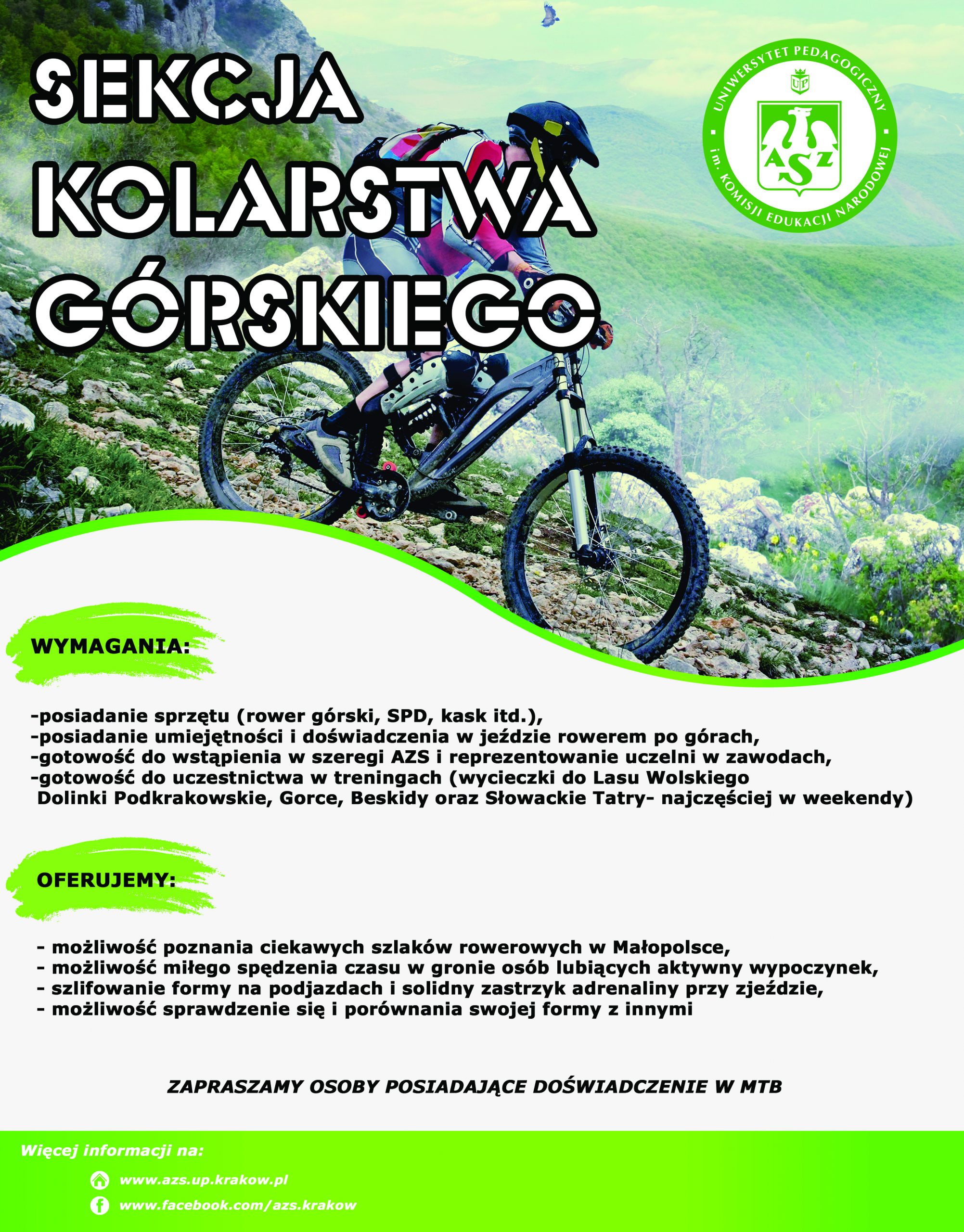 SEKCJA KOLARSTWA GÓRSKIEGO

UNIWERSYTET PEDAGOGICZNY im. KOMISJI EDUKACJI NARODOWEJ
UP
AZS

WYMAGANIA:

-posiadanie sprzętu (rower górski, SPD, kask itd.),
-posiadanie umiejętności i doświadczenia w jeździe rowerem po górach,
-gotowość do wstąpienia w szeregi AZS i reprezentowanie uczelni w zawodach,
-gotowość do uczestnictwa w treningach (wycieczki do Lasu Wolskiego Dolinki Podkrakowskie, Gorce, Beskidy oraz Słowackie Tatry- najczęściej w weekendy)

OFERUJEMY:

- możliwość poznania ciekawych szlaków rowerowych w Małopolsce,
- możliwość miłego spędzenia czasu w gronie osób lubiących aktywny wypoczynek,
- szlifowanie formy na podjazdach i solidny zastrzyk adrenaliny przy zjeździe,
- możliwość sprawdzenie się i porównania swojej formy z innymi

ZAPRASZAMY OSOBY POSIADAJĄCE DOŚWIADCZENIE W MTB

Więcej informacji na:
www.azs.up.krakow.pl
www.facebook.com/azs.krakow